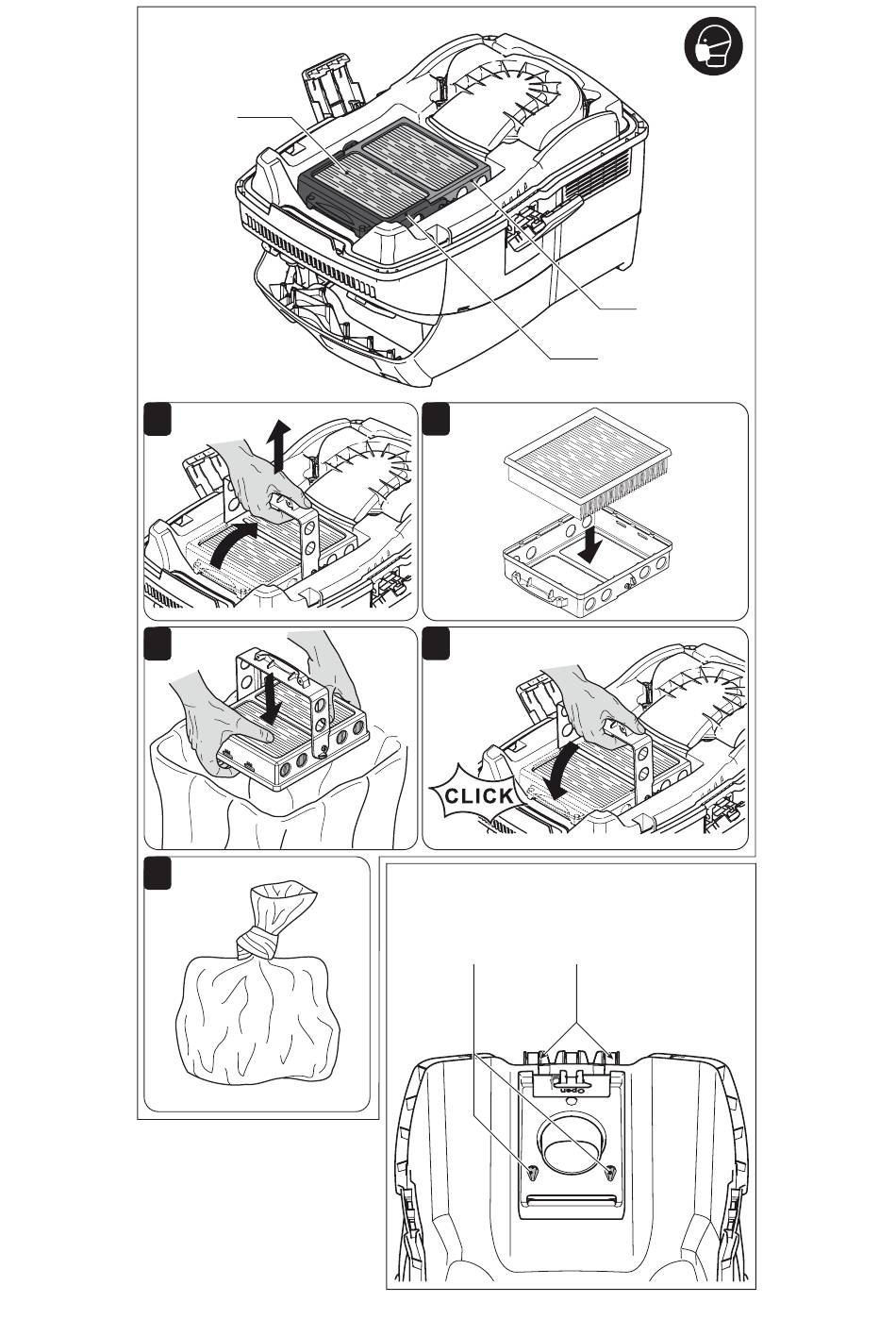 CLICK

open